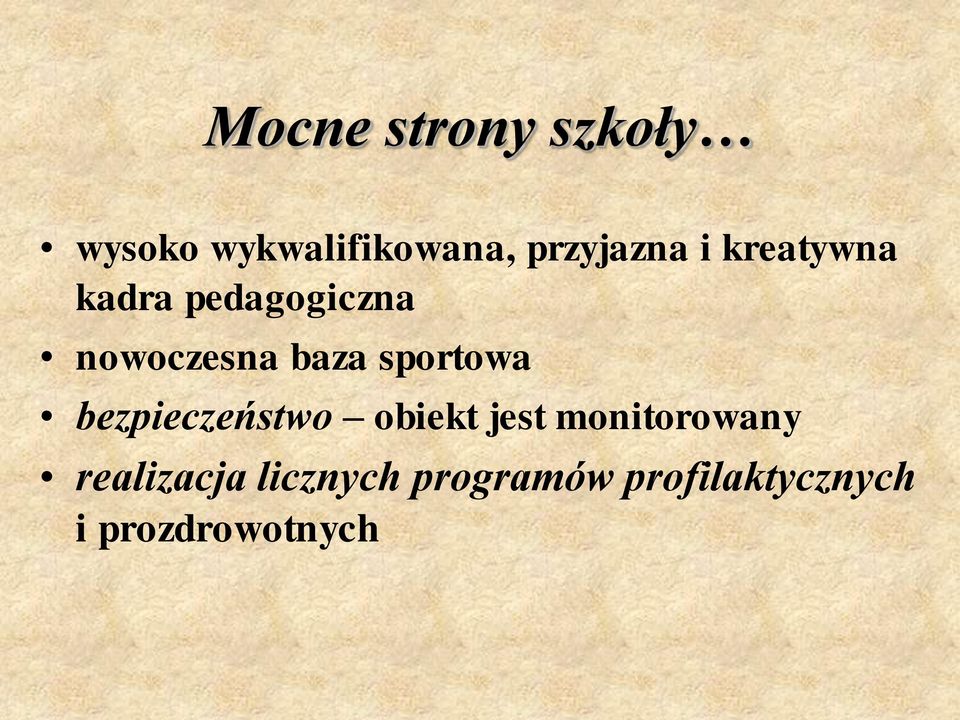 Mocne strony szkoły…

• wysoko wykwalifikowana, przyjazna i kreatywna kadra pedagogiczna
• nowoczesna baza sportowa
• bezpieczeństwo – obiekt jest monitorowany
• realizacja licznych programów profilaktycznych i prozdrowotnych